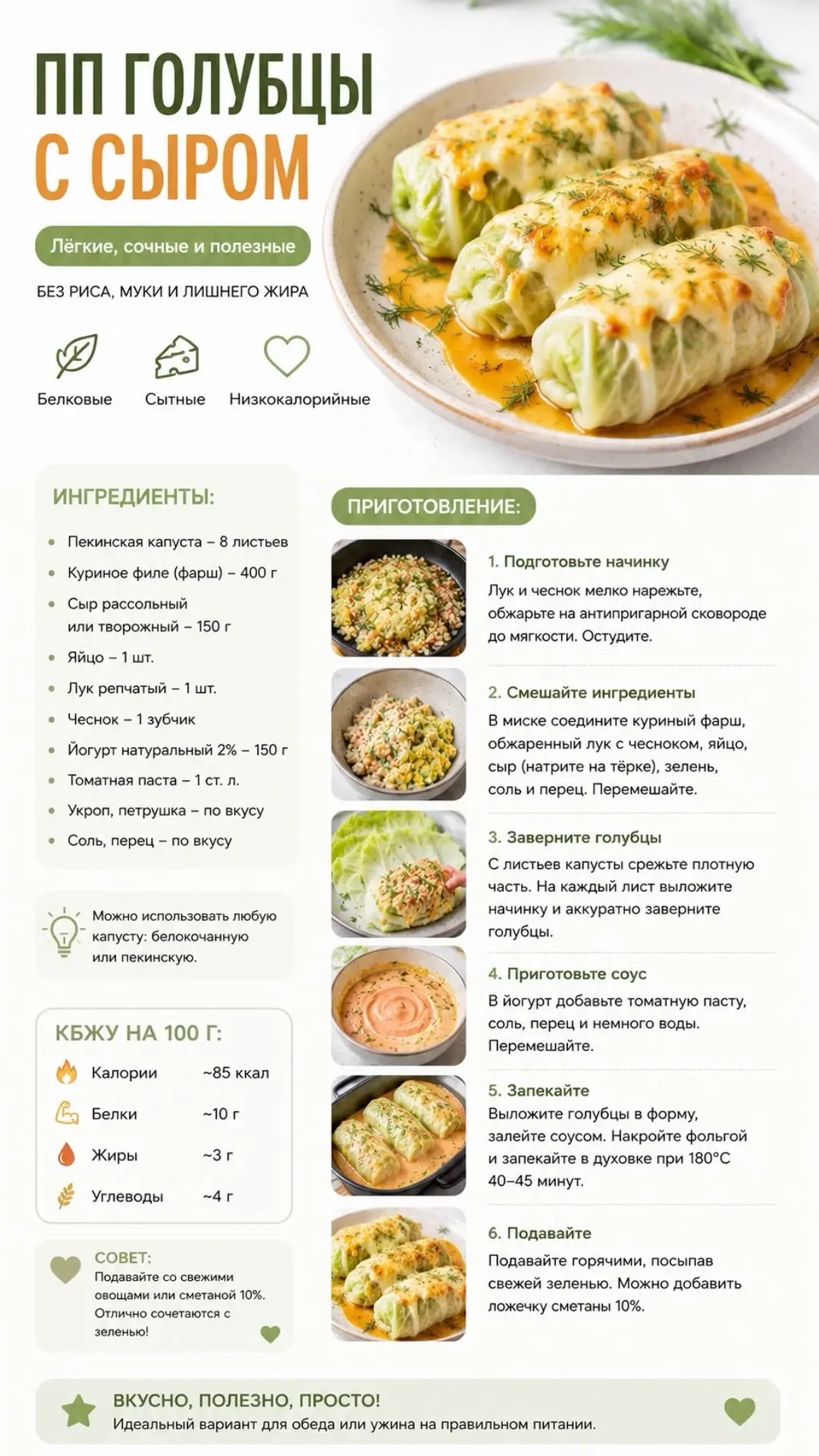 ПП ГОЛУБЦЫ
С СЫРОМ

Лёгкие, сочные и полезные

БЕЗ РИСА, МУКИ И ЛИШНЕГО ЖИРА

Белковые
Сытные
Низкокалорийные

ИНГРЕДИЕНТЫ:

• Пекинская капуста – 8 листьев
• Куриное филе (фарш) – 400 г
• Сыр рассольный или творожный – 150 г
• Яйцо – 1 шт.
• Лук репчатый – 1 шт.
• Чеснок – 1 зубчик
• Йогурт натуральный 2% – 150 г
• Томатная паста – 1 ст. л.
• Укроп, петрушка – по вкусу
• Соль, перец – по вкусу

Можно использовать любую капусту: белокочанную или пекинскую.

КБЖУ НА 100 Г:
Калории ~85 ккал
Белки ~10 г
Жиры ~3 г
Углеводы ~4 г

СОВЕТ:
Подавайте со свежими овощами или сметаной 10%. Отлично сочетаются с зеленью!

ПРИГОТОВЛЕНИЕ:

1. Подготовьте начинку
Лук и чеснок мелко нарежьте, обжарьте на антипригарной сковороде до мягкости. Остудите.

2. Смешайте ингредиенты
В миске соедините куриный фарш, обжаренный лук с чесноком, яйцо, сыр (натрите на тёрке), зелень, соль и перец. Перемешайте.

3. Заверните голубцы
С листьев капусты срежьте плотную часть. На каждый лист выложите начинку и аккуратно заверните голубцы.

4. Приготовьте соус
В йогурт добавьте томатную пасту, соль, перец и немного воды. Перемешайте.

5. Запекайте
Выложите голубцы в форму, залейте соусом. Накройте фольгой и запекайте в духовке при 180°C 40–45 минут.

6. Подавайте
Подавайте горячими, посыпав свежей зеленью. Можно добавить ложечку сметаны 10%.

ВКУСНО, ПОЛЕЗНО, ПРОСТО!
Идеальный вариант для обеда или ужина на правильном питании.